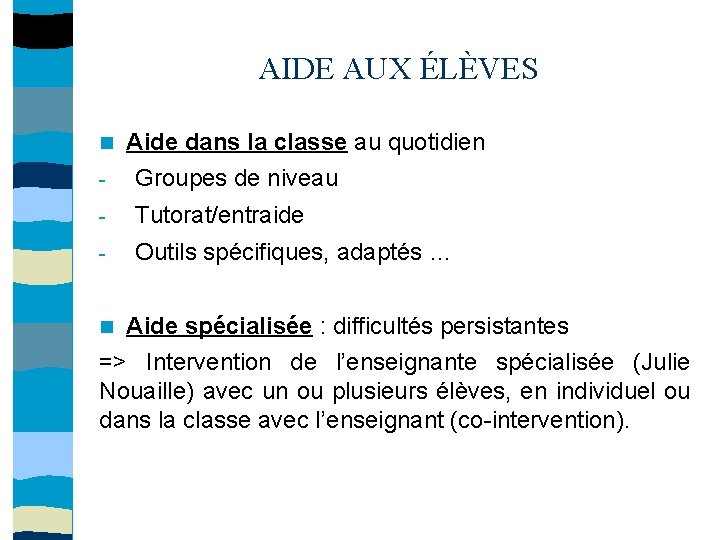 AIDE AUX ÉLÈVES

Aide dans la classe au quotidien

- Groupes de niveau
- Tutorat/entraide
- Outils spécifiques, adaptés ...

Aide spécialisée : difficultés persistantes

=> Intervention de l'enseignante spécialisée (Julie Nouaille) avec un ou plusieurs élèves, en individuel ou dans la classe avec l'enseignant (co-intervention).